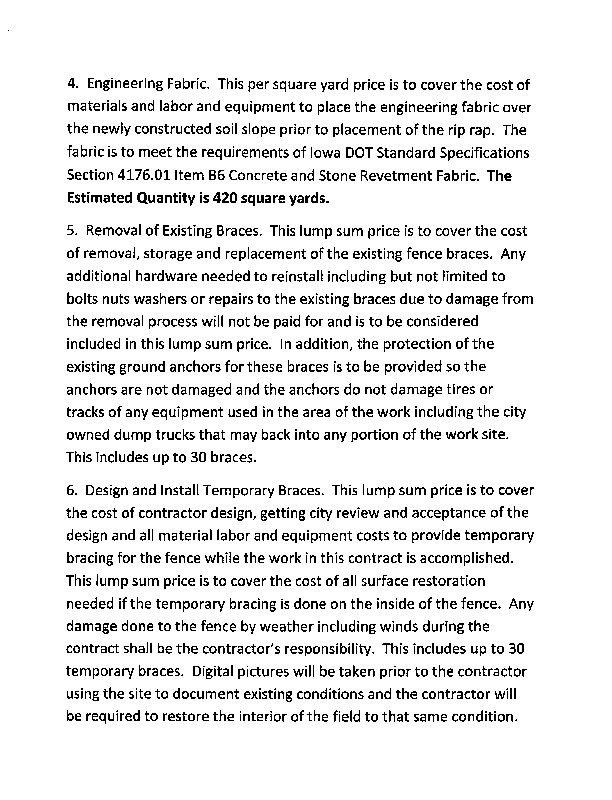 4. Engineering Fabric. This per square yard price is to cover the cost of materials and labor and equipment to place the engineering fabric over the newly constructed soil slope prior to placement of the rip rap. The fabric is to meet the requirements of Iowa DOT Standard Specifications Section 4176.01 Item B6 Concrete and Stone Revetment Fabric. The Estimated Quantity is 420 square yards.

5. Removal of Existing Braces. This lump sum price is to cover the cost of removal, storage and replacement of the existing fence braces. Any additional hardware needed to reinstall including but not limited to bolts nuts washers or repairs to the existing braces due to damage from the removal process will not be paid for and is to be considered included in this lump sum price. In addition, the protection of the existing ground anchors for these braces is to be provided so the anchors are not damaged and the anchors do not damage tires or tracks of any equipment used in the area of the work including the city owned dump trucks that may back into any portion of the work site. This includes up to 30 braces.

6. Design and Install Temporary Braces. This lump sum price is to cover the cost of contractor design, getting city review and acceptance of the design and all material labor and equipment costs to provide temporary bracing for the fence while the work in this contract is accomplished. This lump sum price is to cover the cost of all surface restoration needed if the temporary bracing is done on the inside of the fence. Any damage done to the fence by weather including winds during the contract shall be the contractor's responsibility. This includes up to 30 temporary braces. Digital pictures will be taken prior to the contractor using the site to document existing conditions and the contractor will be required to restore the interior of the field to that same condition.